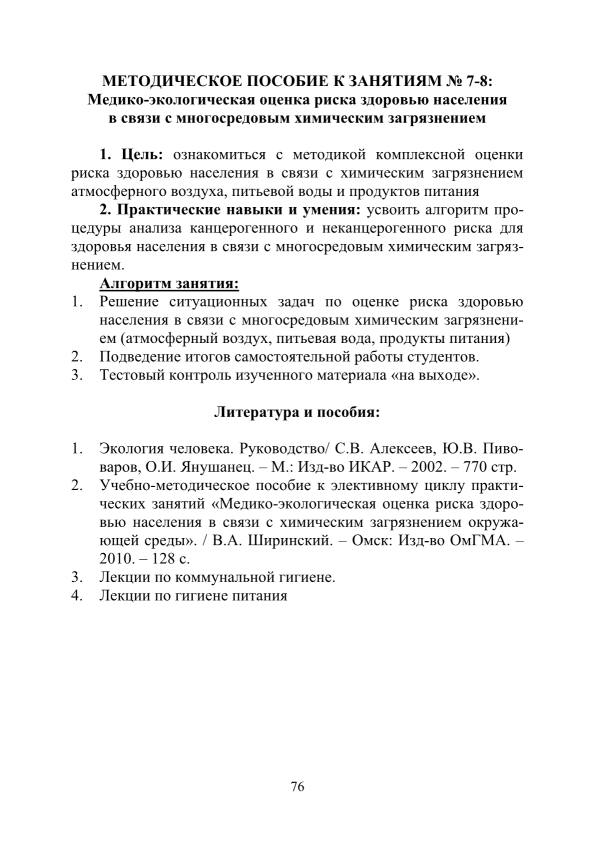 МЕТОДИЧЕСКОЕ ПОСОБИЕ К ЗАНЯТИЯМ № 7-8:
Медико-экологическая оценка риска здоровью населения в связи с многосредовым химическим загрязнением

1. Цель: ознакомиться с методикой комплексной оценки риска здоровью населения в связи с химическим загрязнением атмосферного воздуха, питьевой воды и продуктов питания

2. Практические навыки и умения: усвоить алгоритм процедуры анализа канцерогенного и неканцерогенного риска для здоровья населения в связи с многосредовым химическим загрязнением.

Алгоритм занятия:

1. Решение ситуационных задач по оценке риска здоровью населения в связи с многосредовым химическим загрязнением (атмосферный воздух, питьевая вода, продукты питания)
2. Подведение итогов самостоятельной работы студентов.
3. Тестовый контроль изученного материала «на выходе».

Литература и пособия:

1. Экология человека. Руководство/ С.В. Алексеев, Ю.В. Пивоваров, О.И. Янушанец. – М.: Изд-во ИКАР. – 2002. – 770 стр.
2. Учебно-методическое пособие к элективному циклу практических занятий «Медико-экологическая оценка риска здоровью населения в связи с химическим загрязнением окружающей среды». / В.А. Ширинский. – Омск: Изд-во ОмГМА. – 2010. – 128 с.
3. Лекции по коммунальной гигиене.
4. Лекции по гигиене питания

76